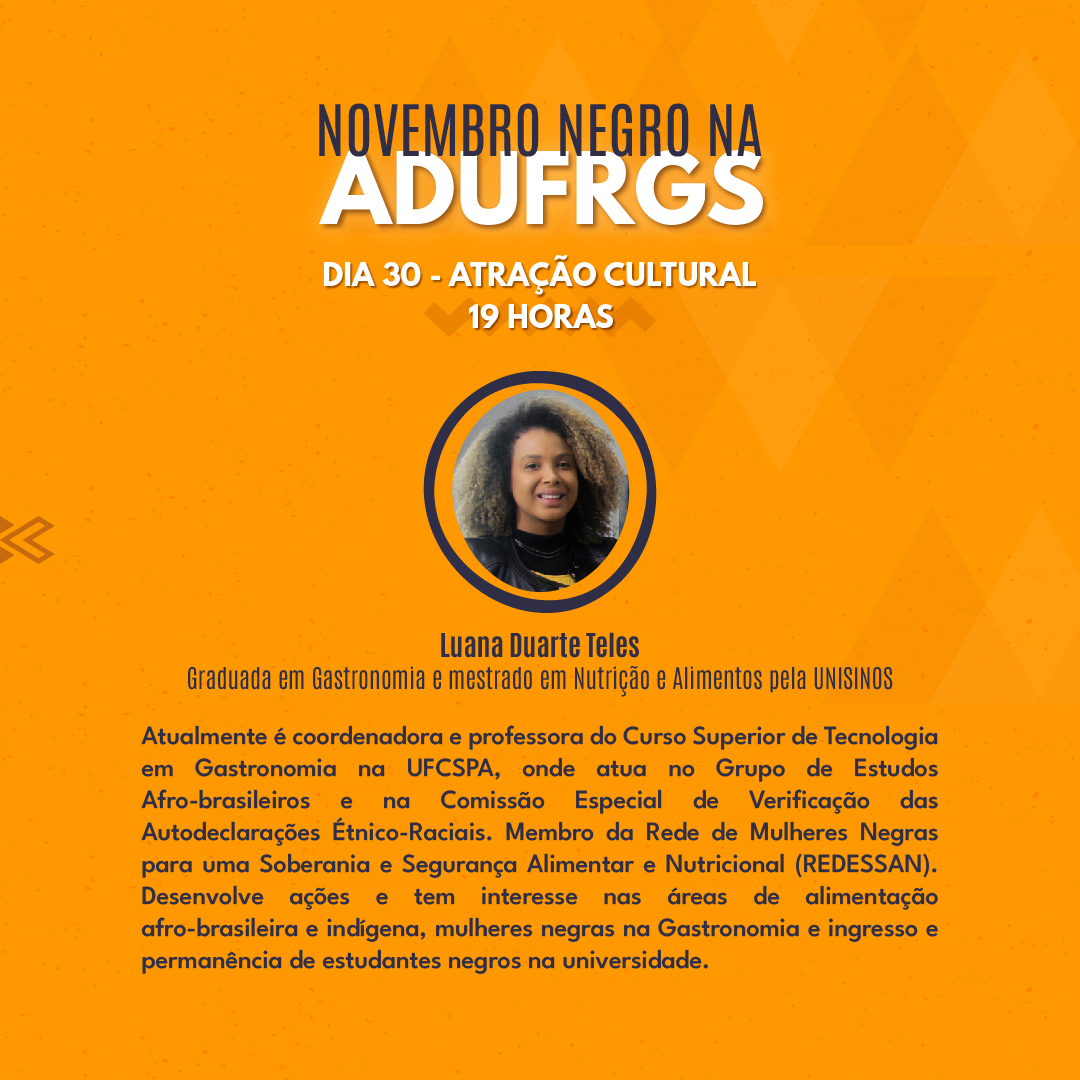 NOVEMBRO NEGRO NA
ADUFRGS

DIA 30 - ATRAÇÃO CULTURAL
19 HORAS

Luana Duarte Teles
Graduada em Gastronomia e mestrado em Nutrição e Alimentos pela UNISINOS

Atualmente é coordenadora e professora do Curso Superior de Tecnologia em Gastronomia na UFCSPA, onde atua no Grupo de Estudos Afro-brasileiros e na Comissão Especial de Verificação das Autodeclarações Étnico-Raciais. Membro da Rede de Mulheres Negras para uma Soberania e Segurança Alimentar e Nutricional (REDESSAN). Desenvolve ações e tem interesse nas áreas de alimentação afro-brasileira e indígena, mulheres negras na Gastronomia e ingresso e permanência de estudantes negros na universidade.